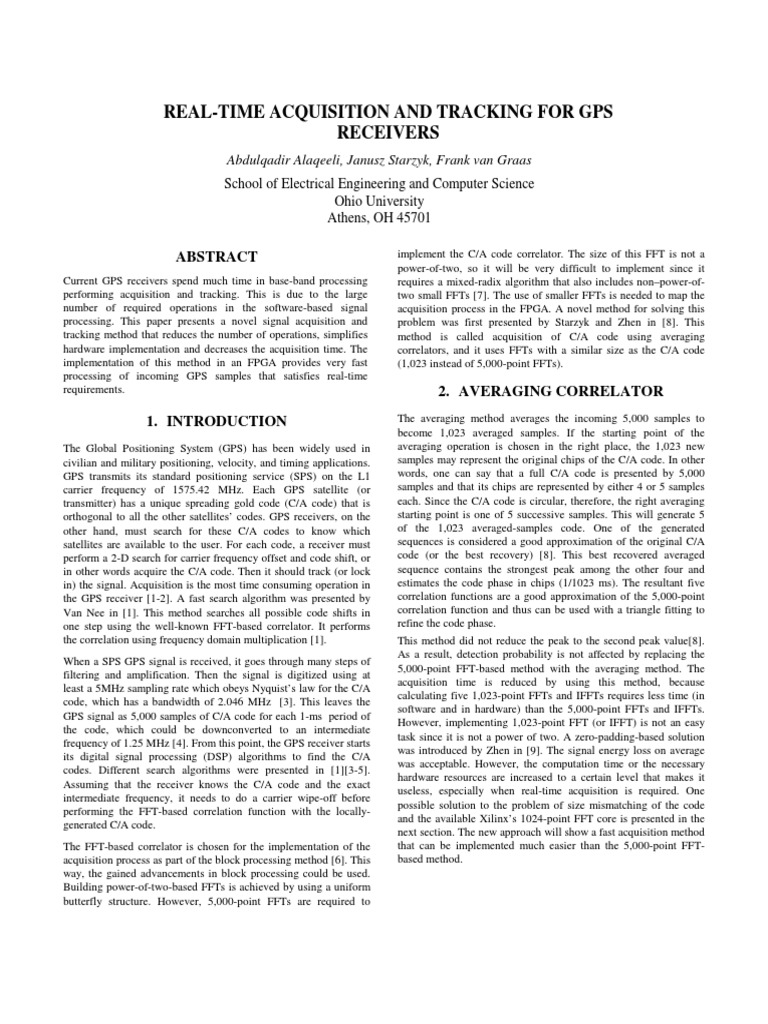 REAL-TIME ACQUISITION AND TRACKING FOR GPS RECEIVERS

Abdulqadir Alaqeeli, Janusz Starzyk, Frank van Graas

School of Electrical Engineering and Computer Science
Ohio University
Athens, OH 45701

ABSTRACT

Current GPS receivers spend much time in base-band processing performing acquisition and tracking. This is due to the large number of required operations in the software-based signal processing. This paper presents a novel signal acquisition and tracking method that reduces the number of operations, simplifies hardware implementation and decreases the acquisition time. The implementation of this method in an FPGA provides very fast processing of incoming GPS samples that satisfies real-time requirements.

1. INTRODUCTION

The Global Positioning System (GPS) has been widely used in civilian and military positioning, velocity, and timing applications. GPS transmits its standard positioning service (SPS) on the L1 carrier frequency of 1575.42 MHz. Each GPS satellite (or transmitter) has a unique spreading gold code (C/A code) that is orthogonal to all the other satellites' codes. GPS receivers, on the other hand, must search for these C/A codes to know which satellites are available to the user. For each code, a receiver must perform a 2-D search for carrier frequency offset and code shift, or in other words acquire the C/A code. Then it should track (or lock in) the signal. Acquisition is the most time consuming operation in the GPS receiver [1-2]. A fast search algorithm was presented by Van Nee in [1]. This method searches all possible code shifts in one step using the well-known FFT-based correlator. It performs the correlation using frequency domain multiplication [1].

When a SPS GPS signal is received, it goes through many steps of filtering and amplification. Then the signal is digitized using at least a 5MHz sampling rate which obeys Nyquist's law for the C/A code, which has a bandwidth of 2.046 MHz [3]. This leaves the GPS signal as 5,000 samples of C/A code for each 1-ms period of the code, which could be downconverted to an intermediate frequency of 1.25 MHz [4]. From this point, the GPS receiver starts its digital signal processing (DSP) algorithms to find the C/A codes. Different search algorithms were presented in [1][3-5]. Assuming that the receiver knows the C/A code and the exact intermediate frequency, it needs to do a carrier wipe-off before performing the FFT-based correlation function with the locally-generated C/A code.

The FFT-based correlator is chosen for the implementation of the acquisition process as part of the block processing method [6]. This way, the gained advancements in block processing could be used. Building power-of-two-based FFTs is achieved by using a uniform butterfly structure. However, 5,000-point FFTs are required to implement the C/A code correlator. The size of this FFT is not a power-of-two, so it will be very difficult to implement since it requires a mixed-radix algorithm that also includes non–power-of-two small FFTs [7]. The use of smaller FFTs is needed to map the acquisition process in the FPGA. A novel method for solving this problem was first presented by Starzyk and Zhen in [8]. This method is called acquisition of C/A code using averaging correlators, and it uses FFTs with a similar size as the C/A code (1,023 instead of 5,000-point FFTs).

2. AVERAGING CORRELATOR

The averaging method averages the incoming 5,000 samples to become 1,023 averaged samples. If the starting point of the averaging operation is chosen in the right place, the 1,023 new samples may represent the original chips of the C/A code. In other words, one can say that a full C/A code is presented by 5,000 samples and that its chips are represented by either 4 or 5 samples each. Since the C/A code is circular, therefore, the right averaging starting point is one of 5 successive samples. This will generate 5 of the 1,023 averaged-samples code. One of the generated sequences is considered a good approximation of the original C/A code (or the best recovery) [8]. This best recovered averaged sequence contains the strongest peak among the other four and estimates the code phase in chips (1/1023 ms). The resultant five correlation functions are a good approximation of the 5,000-point correlation function and thus can be used with a triangle fitting to refine the code phase.

This method did not reduce the peak to the second peak value[8]. As a result, detection probability is not affected by replacing the 5,000-point FFT-based method with the averaging method. The acquisition time is reduced by using this method, because calculating five 1,023-point FFTs and IFFTs requires less time (in software and in hardware) than the 5,000-point FFTs and IFFTs. However, implementing 1,023-point FFT (or IFFT) is not an easy task since it is not a power of two. A zero-padding-based solution was introduced by Zhen in [9]. The signal energy loss on average was acceptable. However, the computation time or the necessary hardware resources are increased to a certain level that makes it useless, especially when real-time acquisition is required. One possible solution to the problem of size mismatching of the code and the available Xilinx's 1024-point FFT core is presented in the next section. The new approach will show a fast acquisition method that can be implemented much easier than the 5,000-point FFT-based method.